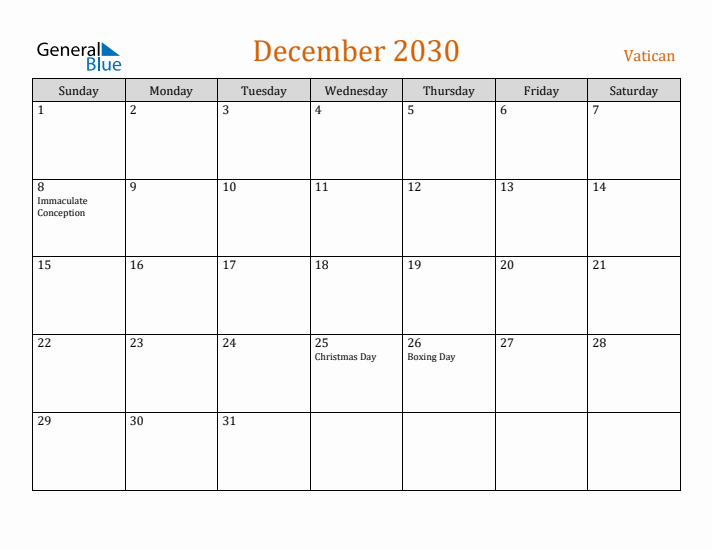 General Blue

December 2030

Vatican

| Sunday | Monday | Tuesday | Wednesday | Thursday | Friday | Saturday |
|---|---|---|---|---|---|---|
| 1 | 2 | 3 | 4 | 5 | 6 | 7 |
| 8 Immaculate Conception | 9 | 10 | 11 | 12 | 13 | 14 |
| 15 | 16 | 17 | 18 | 19 | 20 | 21 |
| 22 | 23 | 24 | 25 Christmas Day | 26 Boxing Day | 27 | 28 |
| 29 | 30 | 31 | | | | |